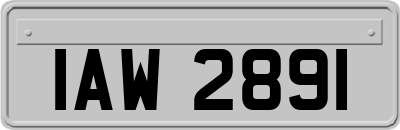 IAW 2891